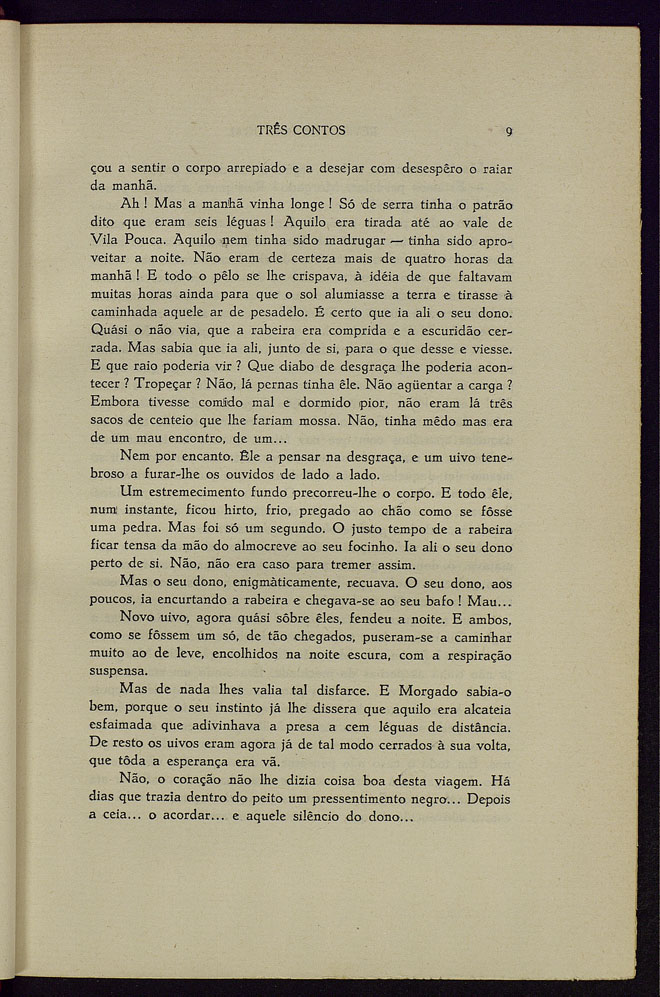 TRÊS CONTOS 9

çou a sentir o corpo arrepiado e a desejar com desespêro o raiar da manhã.

Ah! Mas a manhã vinha longe! Só de serra tinha o patrão dito que eram seis léguas! Aquilo era tirada até ao vale de Vila Pouca. Aquilo nem tinha sido madrugar — tinha sido aproveitar a noite. Não eram de certeza mais de quatro horas da manhã! E todo o pêlo se lhe crispava, à idéia de que faltavam muitas horas ainda para que o sol alumiasse a terra e tirasse à caminhada aquele ar de pesadelo. É certo que ia ali o seu dono. Quási o não via, que a rabeira era comprida e a escuridão cerrada. Mas sabia que ia ali, junto de si, para o que desse e viesse. E que raio poderia vir? Que diabo de desgraça lhe poderia acontecer? Tropeçar? Não, lá pernas tinha êle. Não agüentar a carga? Embora tivesse comido mal e dormido pior, não eram lá três sacos de centeio que lhe fariam mossa. Não, tinha mêdo mas era de um mau encontro, de um...

Nem por encanto. Êle a pensar na desgraça, e um uivo tenebroso a furar-lhe os ouvidos de lado a lado.

Um estremecimento fundo precorreu-lhe o corpo. E todo êle, num instante, ficou hirto, frio, pregado ao chão como se fôsse uma pedra. Mas foi só um segundo. O justo tempo de a rabeira ficar tensa da mão do almocreve ao seu focinho. Ia ali o seu dono perto de si. Não, não era caso para tremer assim.

Mas o seu dono, enigmàticamente, recuava. O seu dono, aos poucos, ia encurtando a rabeira e chegava-se ao seu bafo! Mau...

Novo uivo, agora quási sôbre êles, fendeu a noite. E ambos, como se fôssem um só, de tão chegados, puseram-se a caminhar muito ao de leve, encolhidos na noite escura, com a respiração suspensa.

Mas de nada lhes valia tal disfarce. E Morgado sabia-o bem, porque o seu instinto já lhe dissera que aquilo era alcateia esfaimada que adivinhava a presa a cem léguas de distância. De resto os uivos eram agora já de tal modo cerrados à sua volta, que tôda a esperança era vã.

Não, o coração não lhe dizia coisa boa desta viagem. Há dias que trazia dentro do peito um pressentimento negro... Depois a ceia... o acordar... e aquele silêncio do dono...